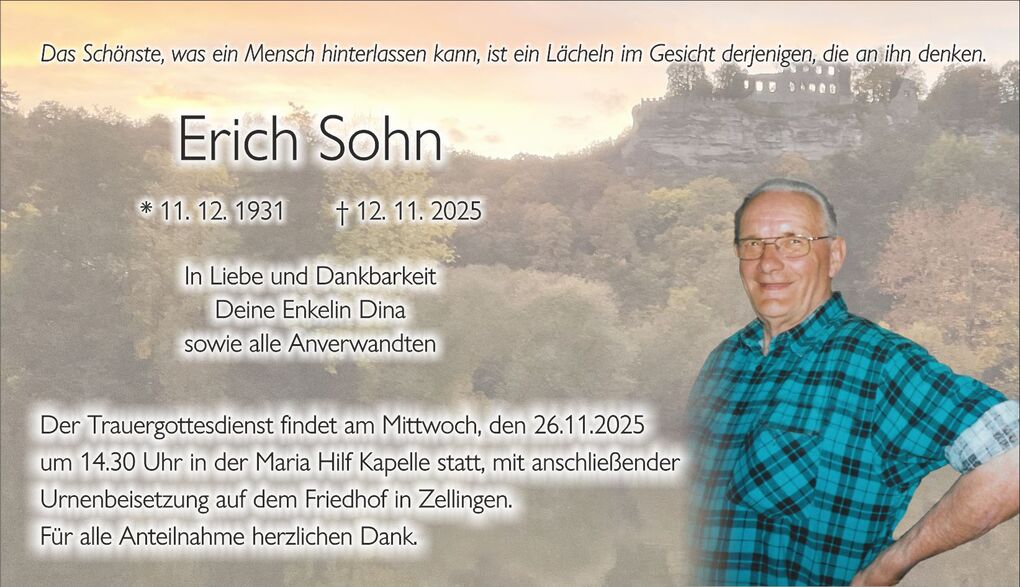 Das Schönste, was ein Mensch hinterlassen kann, ist ein Lächeln im Gesicht derjenigen, die an ihn denken.

Erich Sohn

* 11. 12. 1931 † 12. 11. 2025

In Liebe und Dankbarkeit
Deine Enkelin Dina
sowie alle Anverwandten

Der Trauergottesdienst findet am Mittwoch, den 26.11.2025 um 14.30 Uhr in der Maria Hilf Kapelle statt, mit anschließender Urnenbeisetzung auf dem Friedhof in Zellingen.
Für alle Anteilnahme herzlichen Dank.